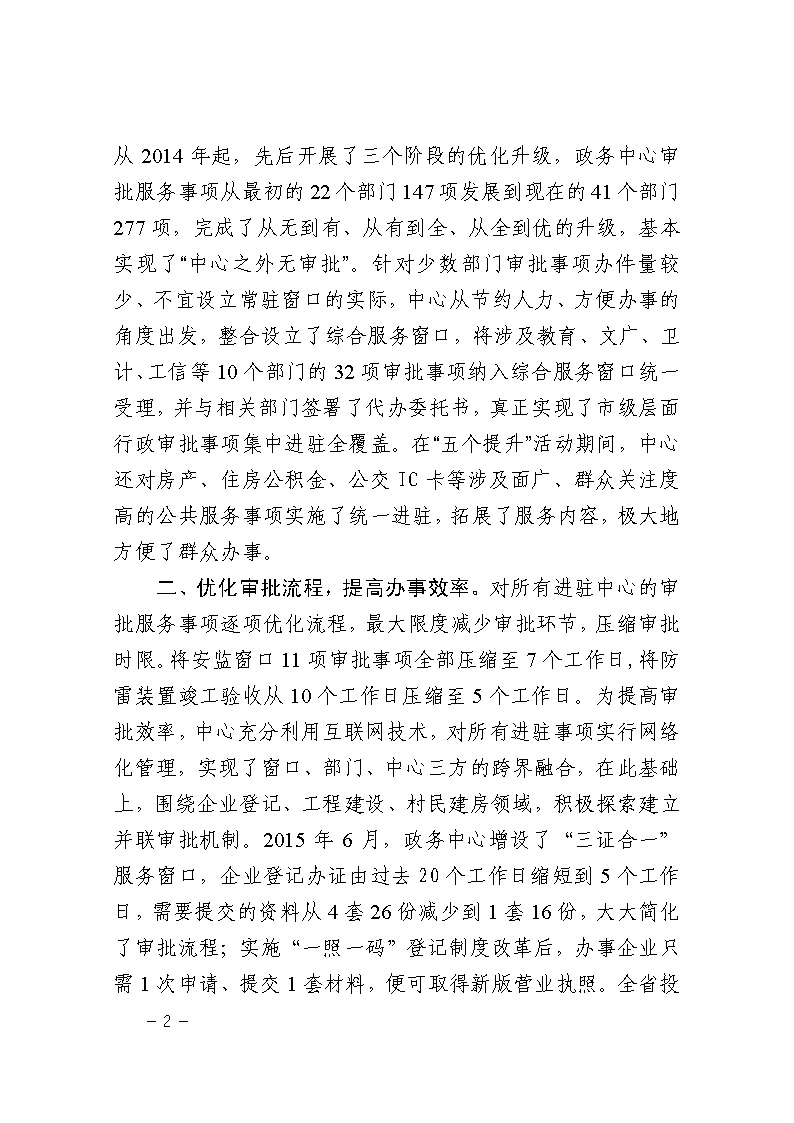 从 2014 年起，先后开展了三个阶段的优化升级，政务中心审批服务事项从最初的 22 个部门 147 项发展到现在的 41 个部门 277 项，完成了从无到有、从有到全、从全到优的升级，基本实现了“中心之外无审批”。针对少数部门审批事项办件量较少、不宜设立常驻窗口的实际，中心从节约人力、方便办事的角度出发，整合设立了综合服务窗口，将涉及教育、文广、卫计、工信等 10 个部门的 32 项审批事项纳入综合服务窗口统一受理，并与相关部门签署了代办委托书，真正实现了市级层面行政审批事项集中进驻全覆盖。在“五个提升”活动期间，中心还对房产、住房公积金、公交 IC 卡等涉及面广、群众关注度高的公共服务事项实施了统一进驻，拓展了服务内容，极大地方便了群众办事。

二、优化审批流程，提高办事效率。对所有进驻中心的审批服务事项逐项优化流程，最大限度减少审批环节，压缩审批时限。将安监窗口 11 项审批事项全部压缩至 7 个工作日，将防雷装置竣工验收从 10 个工作日压缩至 5 个工作日。为提高审批效率，中心充分利用互联网技术，对所有进驻事项实行网络化管理，实现了窗口、部门、中心三方的跨界融合，在此基础上，围绕企业登记、工程建设、村民建房领域，积极探索建立并联审批机制。2015 年 6 月，政务中心增设了“三证合一”服务窗口，企业登记办证由过去 20 个工作日缩短到 5 个工作日，需要提交的资料从 4 套 26 份减少到 1 套 16 份，大大简化了审批流程；实施“一照一码”登记制度改革后，办事企业只需 1 次申请、提交 1 套材料，便可取得新版营业执照。全省投

－2－